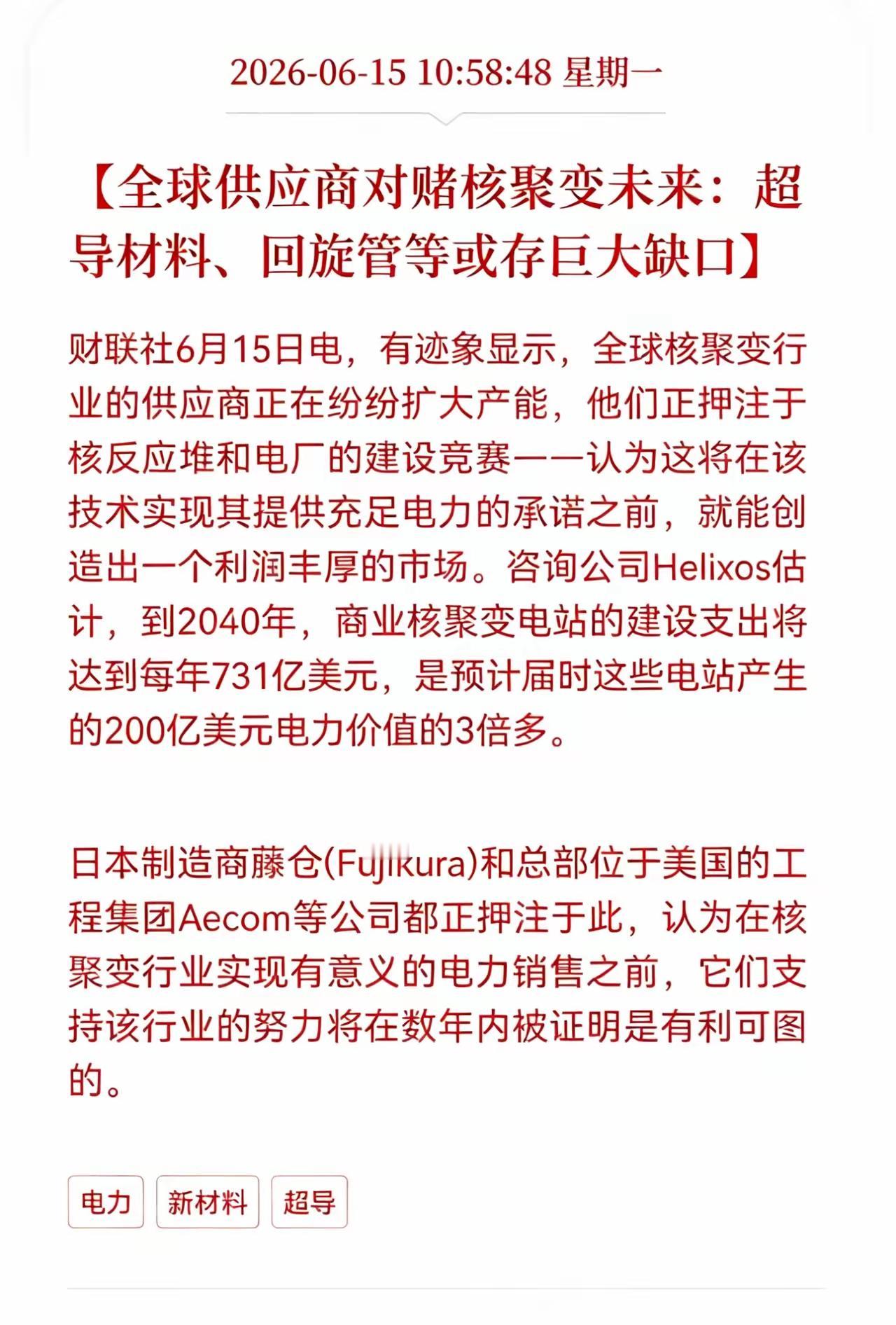 2026-06-15 10:58:48 星期一

【全球供应商对赌核聚变未来：超导材料、回旋管等或存巨大缺口】

财联社6月15日电，有迹象显示，全球核聚变行业的供应商正在纷纷扩大产能，他们正押注于核反应堆和电厂的建设竞赛——认为这将在该技术实现其提供充足电力的承诺之前，就能创造出一个利润丰厚的市场。咨询公司Helixos估计，到2040年，商业核聚变电站的建设支出将达到每年731亿美元，是预计届时这些电站产生的200亿美元电力价值的3倍多。

日本制造商藤仓(Fujikura)和总部位于美国的工程集团Aecom等公司都正押注于此，认为在核聚变行业实现有意义的电力销售之前，它们支持该行业的努力将在数年内被证明是有利可图的。

电力
新材料
超导